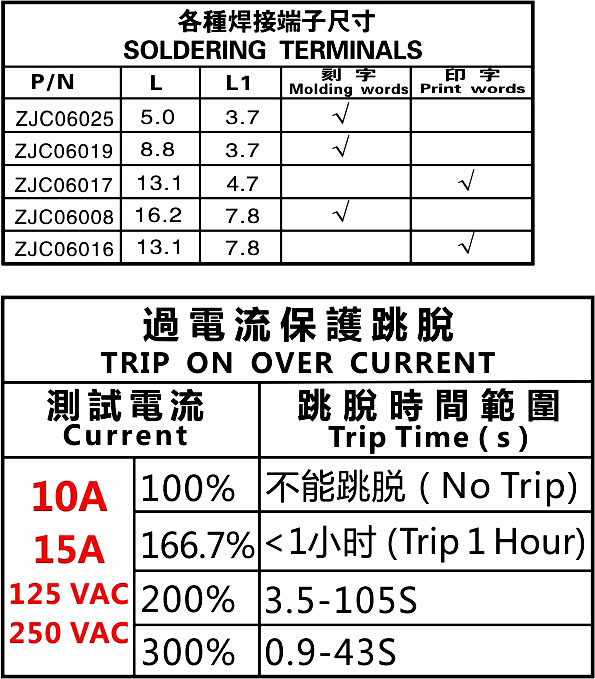 各種焊接端子尺寸
SOLDERING TERMINALS

| P/N | L | L1 | 刻字 Molding words | 印字 Print words |
|---|---|---|---|---|
| ZJC06025 | 5.0 | 3.7 | √ | |
| ZJC06019 | 8.8 | 3.7 | √ | |
| ZJC06017 | 13.1 | 4.7 | | √ |
| ZJC06008 | 16.2 | 7.8 | √ | |
| ZJC06016 | 13.1 | 7.8 | | √ |

過電流保護跳脫
TRIP ON OVER CURRENT

| 測試電流 Current | | 跳脫時間範圍 Trip Time ( s ) |
|---|---|---|
| 10A 15A 125 VAC 250 VAC | 100% | 不能跳脫 ( No Trip) |
| | 166.7% | <1小时 (Trip 1 Hour) |
| | 200% | 3.5-105S |
| | 300% | 0.9-43S |